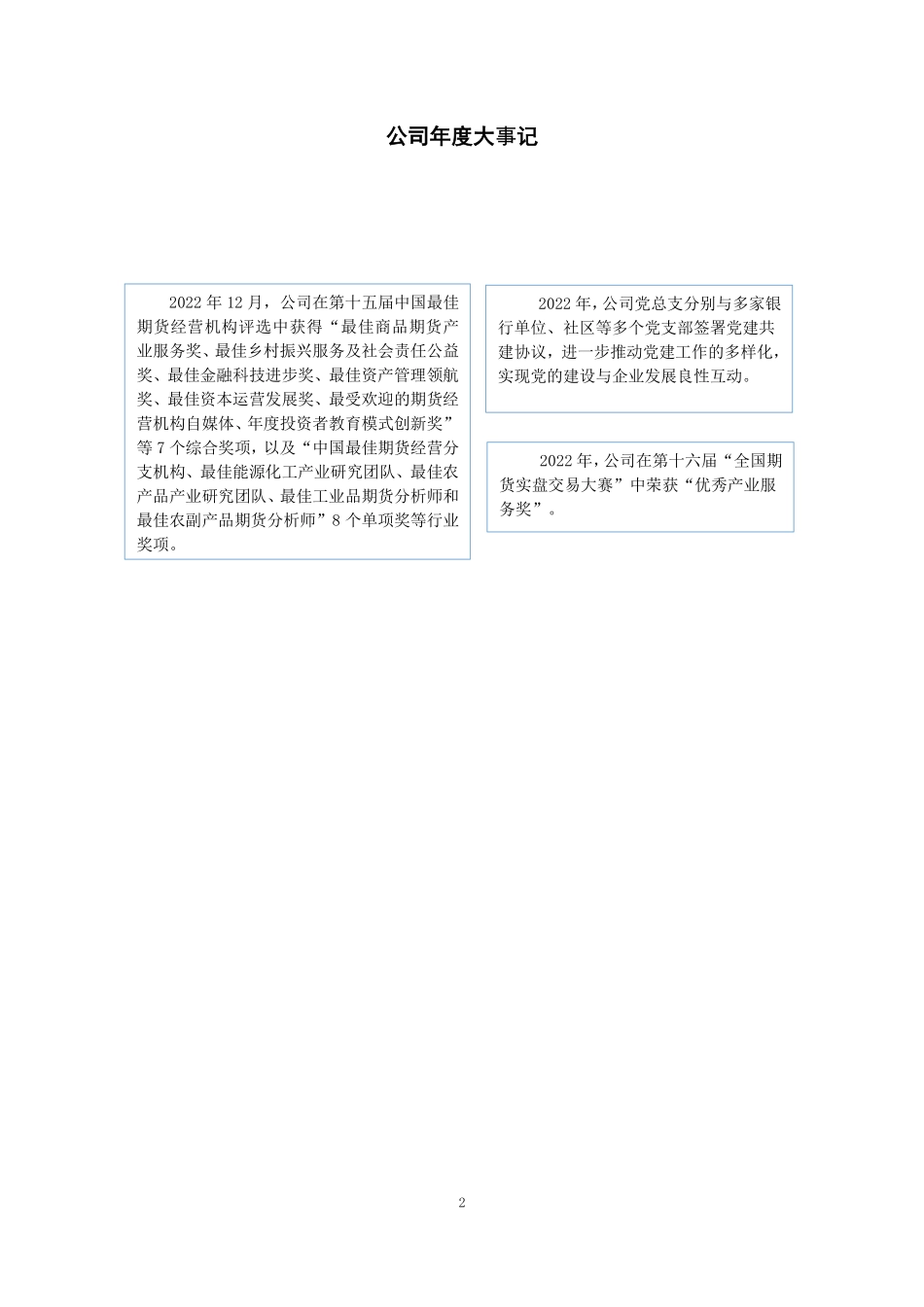 公司年度大事记

2022 年 12 月，公司在第十五届中国最佳期货经营机构评选中获得“最佳商品期货产业服务奖、最佳乡村振兴服务及社会责任公益奖、最佳金融科技进步奖、最佳资产管理领航奖、最佳资本运营发展奖、最受欢迎的期货经营机构自媒体、年度投资者教育模式创新奖”等 7 个综合奖项，以及“中国最佳期货经营分支机构、最佳能源化工产业研究团队、最佳农产品产业研究团队、最佳工业品期货分析师和最佳农副产品期货分析师”8 个单项奖等行业奖项。

2022 年，公司党总支分别与多家银行单位、社区等多个党支部签署党建共建协议，进一步推动党建工作的多样化，实现党的建设与企业发展良性互动。

2022 年，公司在第十六届“全国期货实盘交易大赛”中荣获“优秀产业服务奖”。

2